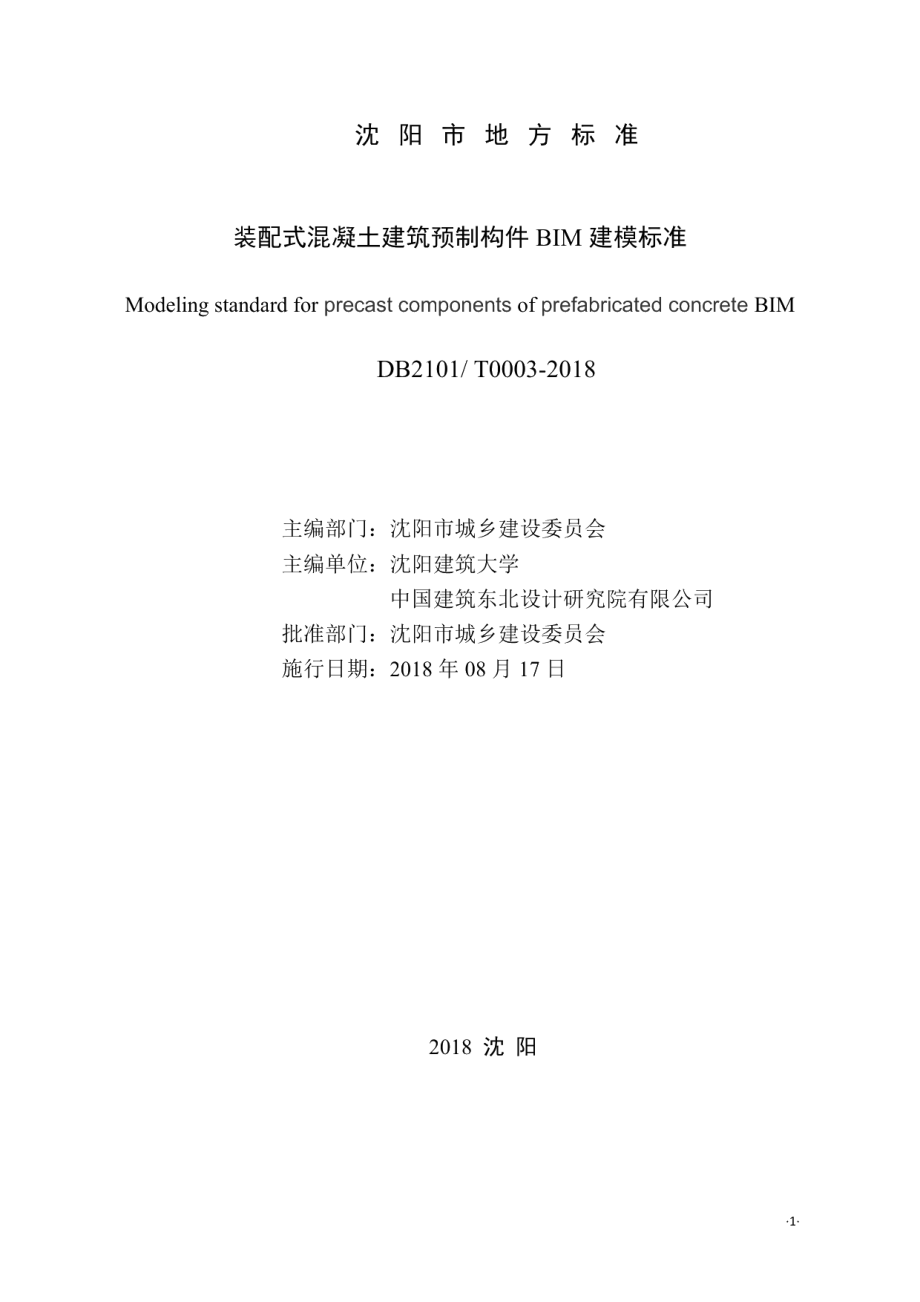 沈 阳 市 地 方 标 准

装配式混凝土建筑预制构件 BIM 建模标准

Modeling standard for precast components of prefabricated concrete BIM

DB2101/ T0003-2018

主编部门：沈阳市城乡建设委员会
主编单位：沈阳建筑大学
中国建筑东北设计研究院有限公司
批准部门：沈阳市城乡建设委员会
施行日期：2018 年 08 月 17 日

2018 沈 阳

·1·